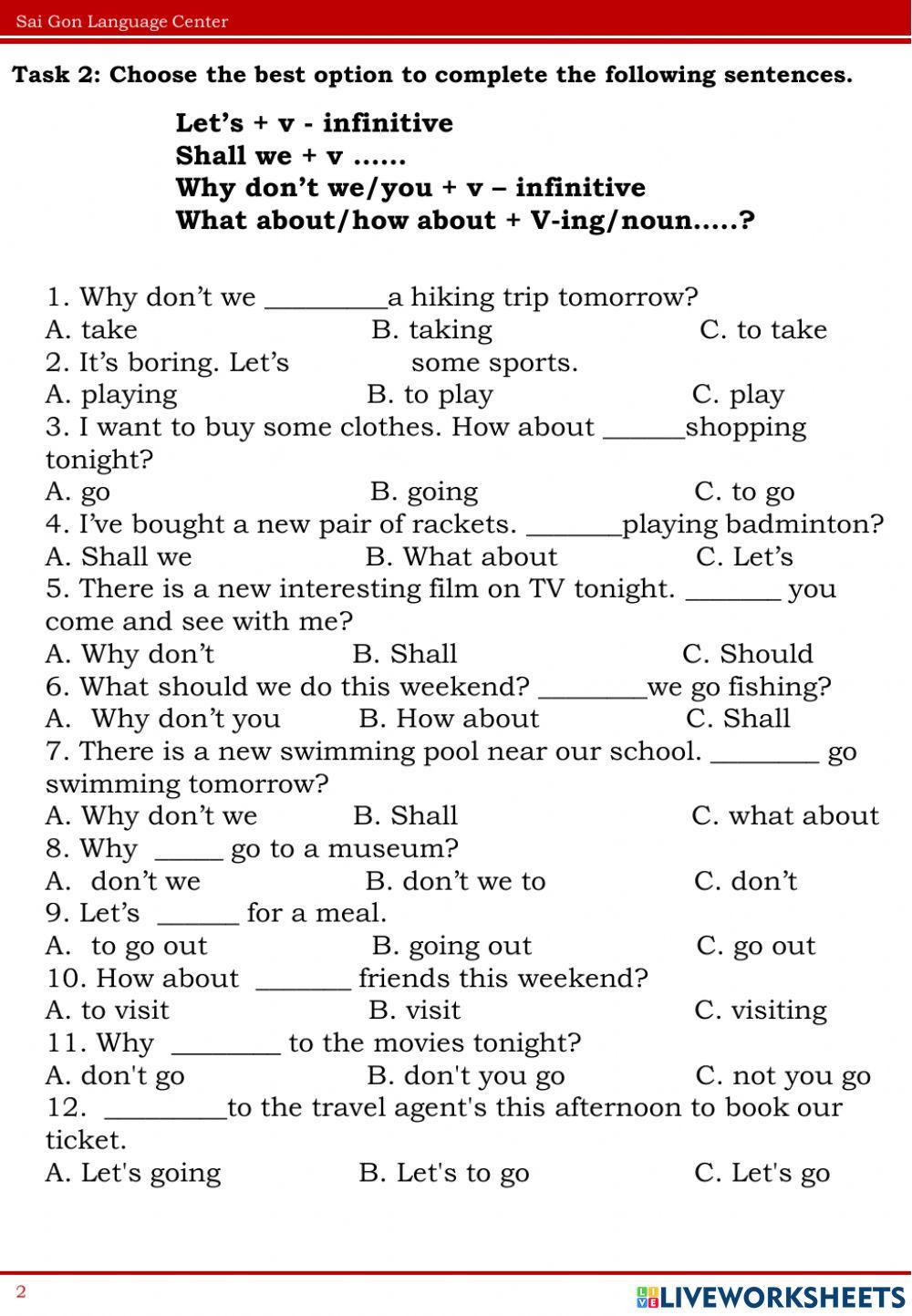 Sai Gon Language Center

Task 2: Choose the best option to complete the following sentences.

Let's + v - infinitive
Shall we + v ……
Why don't we/you + v – infinitive
What about/how about + V-ing/noun…..?

1. Why don't we _________a hiking trip tomorrow?
A. take B. taking C. to take
2. It's boring. Let's some sports.
A. playing B. to play C. play
3. I want to buy some clothes. How about ______shopping tonight?
A. go B. going C. to go
4. I've bought a new pair of rackets. _______playing badminton?
A. Shall we B. What about C. Let's
5. There is a new interesting film on TV tonight. _______ you come and see with me?
A. Why don't B. Shall C. Should
6. What should we do this weekend? ________we go fishing?
A. Why don't you B. How about C. Shall
7. There is a new swimming pool near our school. ________ go swimming tomorrow?
A. Why don't we B. Shall C. what about
8. Why _____ go to a museum?
A. don't we B. don't we to C. don't
9. Let's ______ for a meal.
A. to go out B. going out C. go out
10. How about _______ friends this weekend?
A. to visit B. visit C. visiting
11. Why ________ to the movies tonight?
A. don't go B. don't you go C. not you go
12. _________to the travel agent's this afternoon to book our ticket.
A. Let's going B. Let's to go C. Let's go

2

LIVEWORKSHEETS